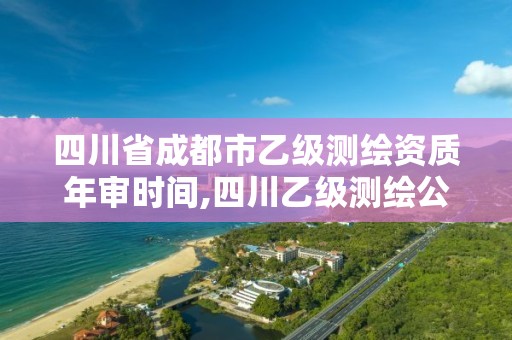 四川省成都市乙级测绘资质年审时间,四川乙级测绘公